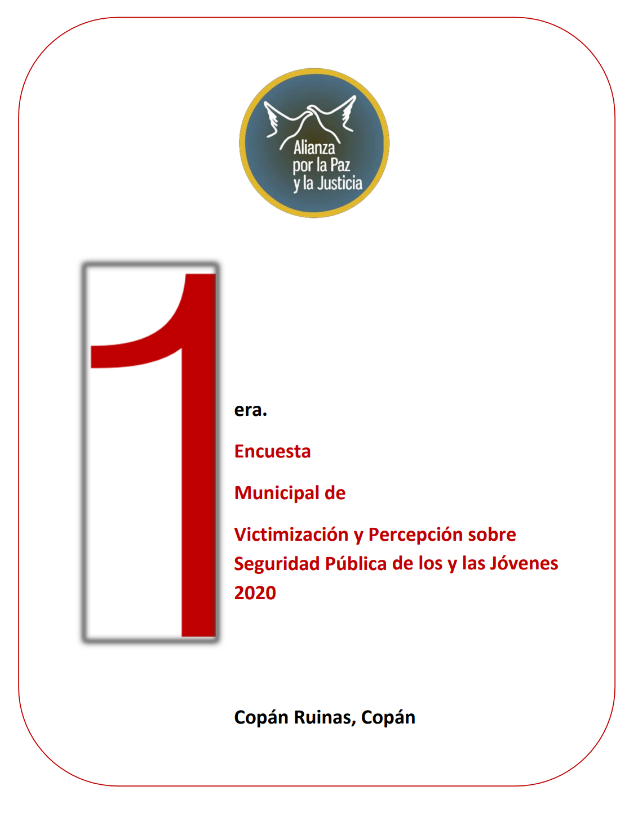 Alianza por la Paz y la Justicia

1

era.

Encuesta

Municipal de

Victimización y Percepción sobre Seguridad Pública de los y las Jóvenes 2020

Copán Ruinas, Copán